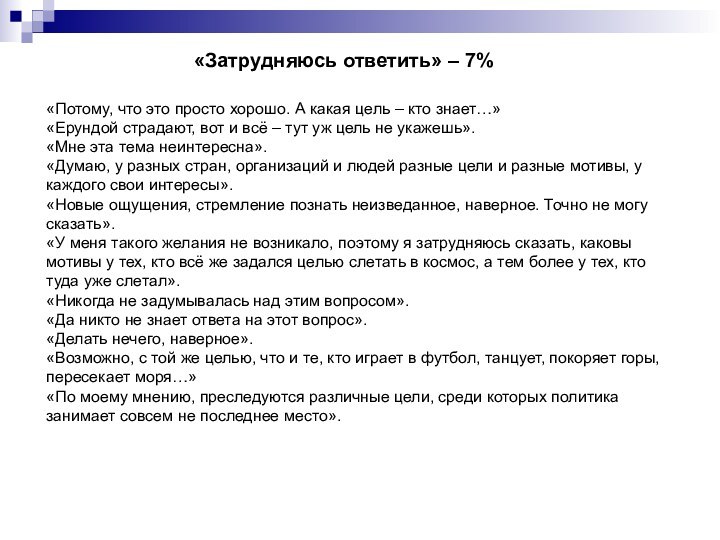 «Затрудняюсь ответить» – 7%

«Потому, что это просто хорошо. А какая цель – кто знает…»
«Ерундой страдают, вот и всё – тут уж цель не укажешь».
«Мне эта тема неинтересна».
«Думаю, у разных стран, организаций и людей разные цели и разные мотивы, у каждого свои интересы».
«Новые ощущения, стремление познать неизведанное, наверное. Точно не могу сказать».
«У меня такого желания не возникало, поэтому я затрудняюсь сказать, каковы мотивы у тех, кто всё же задался целью слетать в космос, а тем более у тех, кто туда уже слетал».
«Никогда не задумывалась над этим вопросом».
«Да никто не знает ответа на этот вопрос».
«Делать нечего, наверное».
«Возможно, с той же целью, что и те, кто играет в футбол, танцует, покоряет горы, пересекает моря…»
«По моему мнению, преследуются различные цели, среди которых политика занимает совсем не последнее место».